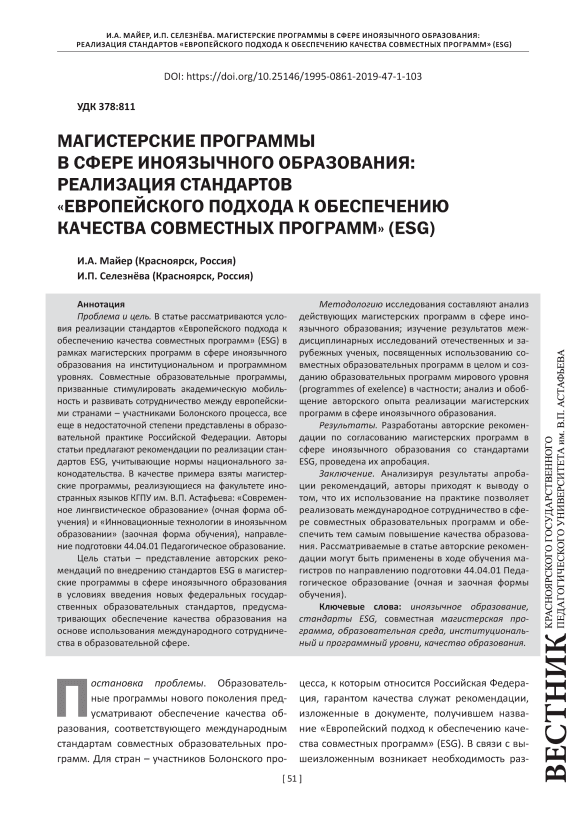 И.А. МАЙЕР, И.П. СЕЛЕЗНЁВА. МАГИСТЕРСКИЕ ПРОГРАММЫ В СФЕРЕ ИНОЯЗЫЧНОГО ОБРАЗОВАНИЯ: РЕАЛИЗАЦИЯ СТАНДАРТОВ «ЕВРОПЕЙСКОГО ПОДХОДА К ОБЕСПЕЧЕНИЮ КАЧЕСТВА СОВМЕСТНЫХ ПРОГРАММ» (ESG)

DOI: https://doi.org/10.25146/1995-0861-2019-47-1-103

УДК 378:811

МАГИСТЕРСКИЕ ПРОГРАММЫ В СФЕРЕ ИНОЯЗЫЧНОГО ОБРАЗОВАНИЯ: РЕАЛИЗАЦИЯ СТАНДАРТОВ «ЕВРОПЕЙСКОГО ПОДХОДА К ОБЕСПЕЧЕНИЮ КАЧЕСТВА СОВМЕСТНЫХ ПРОГРАММ» (ESG)

И.А. Майер (Красноярск, Россия)
И.П. Селезнёва (Красноярск, Россия)

Аннотация
Проблема и цель. В статье рассматриваются условия реализации стандартов «Европейского подхода к обеспечению качества совместных программ» (ESG) в рамках магистерских программ в сфере иноязычного образования на институциональном и программном уровнях. Совместные образовательные программы, призванные стимулировать академическую мобильность и развивать сотрудничество между европейскими странами – участниками Болонского процесса, все еще в недостаточной степени представлены в образовательной практике Российской Федерации. Авторы статьи предлагают рекомендации по реализации стандартов ESG, учитывающие нормы национального законодательства. В качестве примера взяты магистерские программы, реализующиеся на факультете иностранных языков КГПУ им. В.П. Астафьева: «Современное лингвистическое образование» (очная форма обучения) и «Инновационные технологии в иноязычном образовании» (заочная форма обучения), направление подготовки 44.04.01 Педагогическое образование.
Цель статьи – представление авторских рекомендаций по внедрению стандартов ESG в магистерские программы в сфере иноязычного образования в условиях введения новых федеральных государственных образовательных стандартов, предусматривающих обеспечение качества образования на основе использования международного сотрудничества в образовательной сфере.

Методологию исследования составляют анализ действующих магистерских программ в сфере иноязычного образования; изучение результатов междисциплинарных исследований отечественных и зарубежных ученых, посвященных использованию совместных образовательных программ в целом и созданию образовательных программ мирового уровня (programmes of exelence) в частности; анализ и обобщение авторского опыта реализации магистерских программ в сфере иноязычного образования.
Результаты. Разработаны авторские рекомендации по согласованию магистерских программ в сфере иноязычного образования со стандартами ESG, проведена их апробация.
Заключение. Анализируя результаты апробации рекомендаций, авторы приходят к выводу о том, что их использование на практике позволяет реализовать международное сотрудничество в сфере совместных образовательных программ и обеспечить тем самым повышение качества образования. Рассматриваемые в статье авторские рекомендации могут быть применены в ходе обучения магистров по направлению подготовки 44.04.01 Педагогическое образование (очная и заочная формы обучения).
Ключевые слова: иноязычное образование, стандарты ESG, совместная магистерская программа, образовательная среда, институциональный и программный уровни, качество образования.

Постановка проблемы. Образовательные программы нового поколения предусматривают обеспечение качества образования, соответствующего международным стандартам совместных образовательных программ. Для стран – участников Болонского процесса, к которым относится Российская Федерация, гарантом качества служат рекомендации, изложенные в документе, получившем название «Европейский подход к обеспечению качества совместных программ» (ESG). В связи с вышеизложенным возникает необходимость раз-

[ 51 ]

ВЕСТНИК КРАСНОЯРСКОГО ГОСУДАРСТВЕННОГО ПЕДАГОГИЧЕСКОГО УНИВЕРСИТЕТА им. В.П. АСТАФЬЕВА